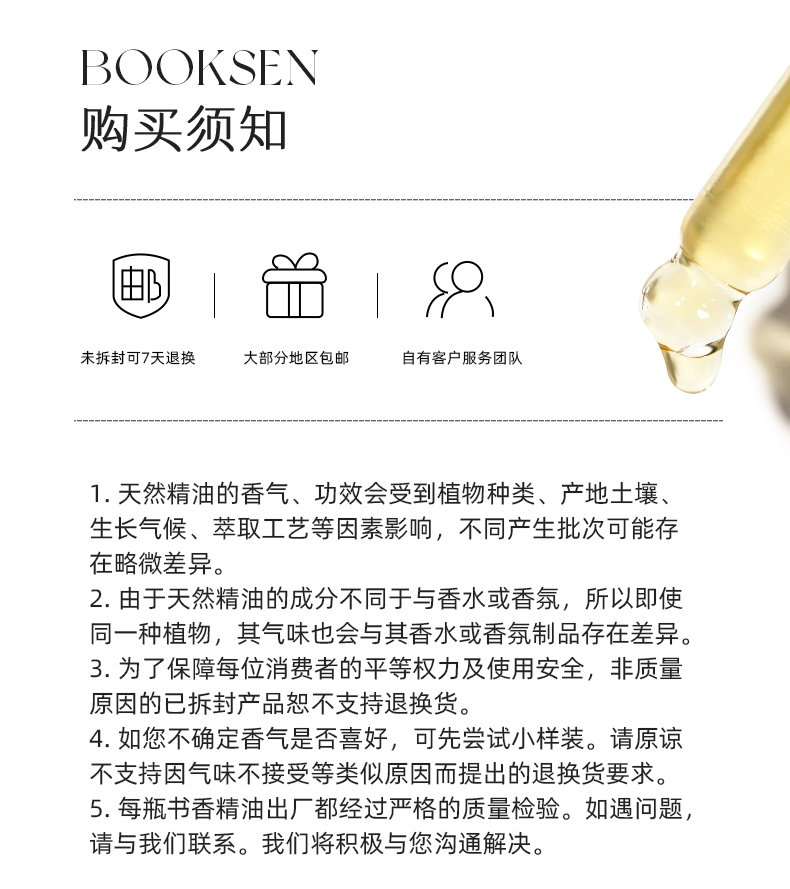 BOOKSEN
购买须知

邮

未拆封可7天退换

大部分地区包邮

自有客户服务团队

1.天然精油的香气、功效会受到植物种类、产地土壤、生长气候、萃取工艺等因素影响，不同产生批次可能存在略微差异。
2.由于天然精油的成分不同于与香水或香氛，所以即使同一种植物，其气味也会与其香水或香氛制品存在差异。
3.为了保障每位消费者的平等权力及使用安全，非质量原因的已拆封产品恕不支持退换货。
4.如您不确定香气是否喜好，可先尝试小样装。请原谅不支持因气味不接受等类似原因而提出的退换货要求。
5.每瓶书香精油出厂都经过严格的质量检验。如遇问题，请与我们联系。我们将积极与您沟通解决。